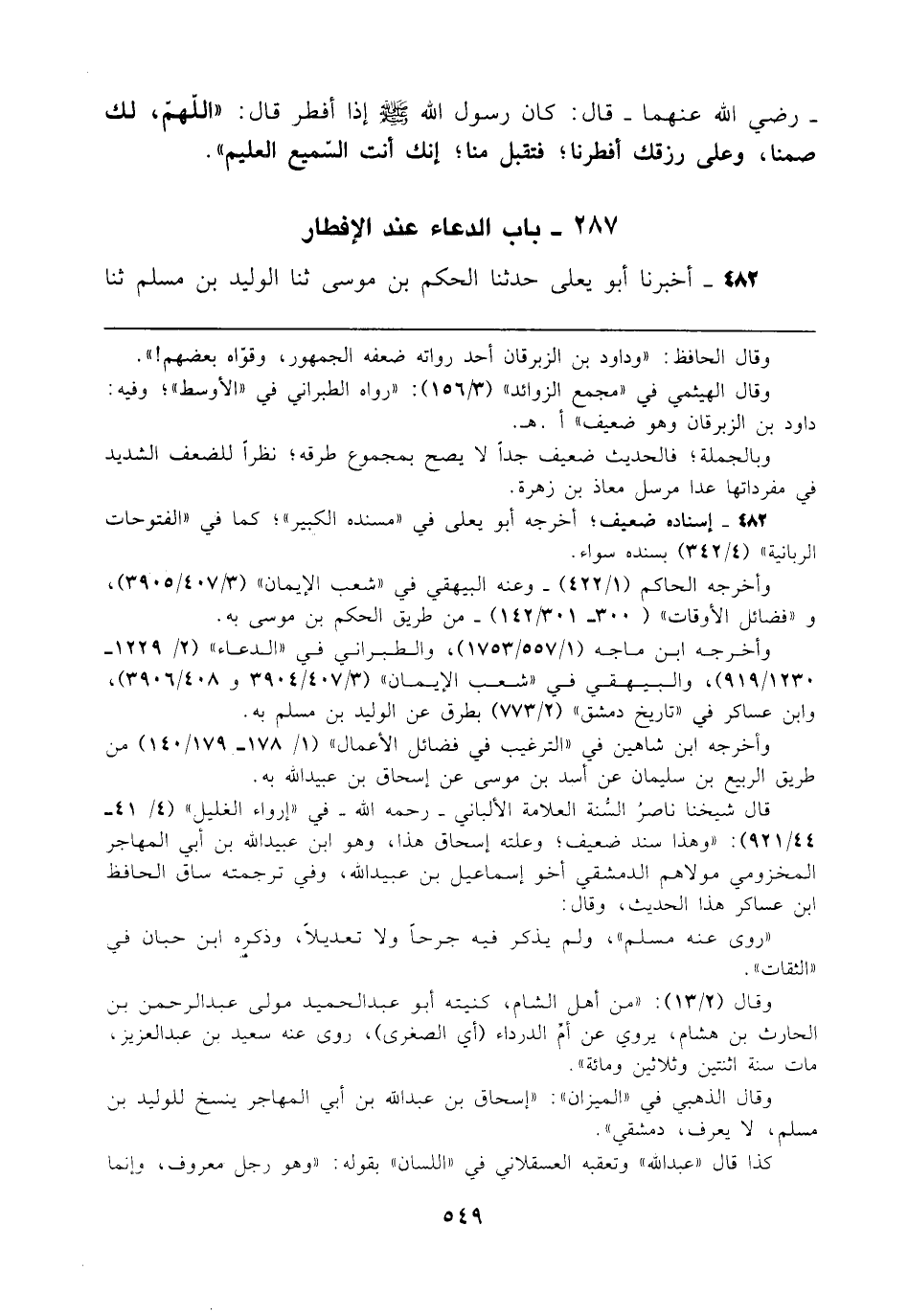 ـ رضي الله عنهما ـ قال: كان رسول الله ﷺ إذا أفطر قال: «اللّهمّ، لك صمنا، وعلى رزقك أفطرنا؛ فتقبل منا؛ إنك أنت السّميع العليم».

٢٨٧ ـ باب الدعاء عند الإفطار

٤٨٢ ـ أخبرنا أبو يعلى حدثنا الحكم بن موسى ثنا الوليد بن مسلم ثنا

وقال الحافظ: «وداود بن الزبرقان أحد رواته ضعفه الجمهور، وقوّاه بعضهم!».

وقال الهيثمي في «مجمع الزوائد» (١٥٦/٣): «رواه الطبراني في «الأوسط»؛ وفيه: داود بن الزبرقان وهو ضعيف» أ .هـ.

وبالجملة؛ فالحديث ضعيف جداً لا يصح بمجموع طرقه؛ نظراً للضعف الشديد في مفرداتها عدا مرسل معاذ بن زهرة.

٤٨٢ ـ إسناده ضعيف؛ أخرجه أبو يعلى في «مسنده الكبير»؛ كما في «الفتوحات الربانية» (٣٤٢/٤) بسنده سواء.

وأخرجه الحاكم (٤٢٢/١) ـ وعنه البيهقي في «شعب الإيمان» (٣٩٠٥/٤٠٧/٣)، و «فضائل الأوقات» ( ٣٠٠ـ ١٤٢/٣٠١) ـ من طريق الحكم بن موسى به.

وأخرجه ابن ماجه (١٧٥٣/٥٥٧/١)، والطبراني في «الدعاء» (٢/ ١٢٢٩ـ ٩١٩/١٢٣٠)، والبيهقي في «شعب الإيمان» (٣٩٠٤/٤٠٧/٣ و ٣٩٠٦/٤٠٨)، وابن عساكر في «تاريخ دمشق» (٧٧٣/٢) بطرق عن الوليد بن مسلم به.

وأخرجه ابن شاهين في «الترغيب في فضائل الأعمال» (١/ ١٧٨ـ ١٤٠/١٧٩) من طريق الربيع بن سليمان عن أسد بن موسى عن إسحاق بن عبيدالله به.

قال شيخنا ناصرُ السُّنة العلامة الألباني ـ رحمه الله ـ في «إرواء الغليل» (٤/ ٤١ـ ٩٢١/٤٤): «وهذا سند ضعيف؛ وعلته إسحاق هذا، وهو ابن عبيدالله بن أبي المهاجر المخزومي مولاهم الدمشقي أخو إسماعيل بن عبيدالله، وفي ترجمته ساق الحافظ ابن عساكر هذا الحديث، وقال:

«روى عنه مسلم»، ولم يذكر فيه جرحاً ولا تعديلاً، وذكره ابن حبان في «الثقات».

وقال (١٣/٢): «من أهل الشام، كنيته أبو عبدالحميد مولى عبدالرحمن بن الحارث بن هشام، يروي عن أمّ الدرداء (أي الصغرى)، روى عنه سعيد بن عبدالعزيز، مات سنة اثنتين وثلاثين ومائة».

وقال الذهبي في «الميزان»: «إسحاق بن عبدالله بن أبي المهاجر ينسخ للوليد بن مسلم، لا يعرف، دمشقي».

كذا قال «عبدالله» وتعقبه العسقلاني في «اللسان» بقوله: «وهو رجل معروف، وإنما

٥٤٩